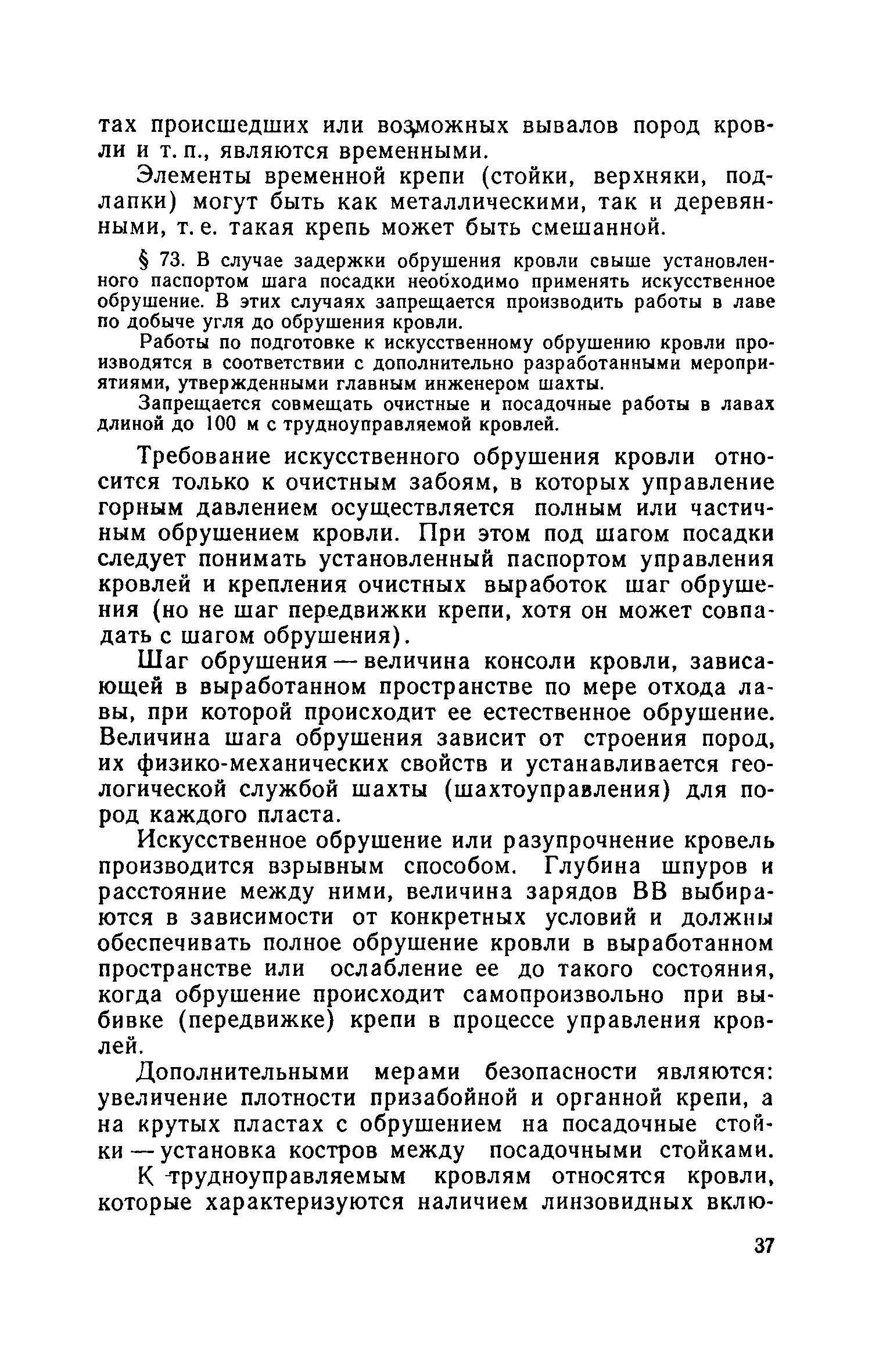 тах происшедших или возможных вывалов пород кровли и т. п., являются временными.

Элементы временной крепи (стойки, верхняки, подлапки) могут быть как металлическими, так и деревянными, т. е. такая крепь может быть смешанной.

§ 73. В случае задержки обрушения кровли свыше установленного паспортом шага посадки необходимо применять искусственное обрушение. В этих случаях запрещается производить работы в лаве по добыче угля до обрушения кровли.

Работы по подготовке к искусственному обрушению кровли производятся в соответствии с дополнительно разработанными мероприятиями, утвержденными главным инженером шахты.

Запрещается совмещать очистные и посадочные работы в лавах длиной до 100 м с трудноуправляемой кровлей.

Требование искусственного обрушения кровли относится только к очистным забоям, в которых управление горным давлением осуществляется полным или частичным обрушением кровли. При этом под шагом посадки следует понимать установленный паспортом управления кровлей и крепления очистных выработок шаг обрушения (но не шаг передвижки крепи, хотя он может совпадать с шагом обрушения).

Шаг обрушения — величина консоли кровли, зависающей в выработанном пространстве по мере отхода лавы, при которой происходит ее естественное обрушение. Величина шага обрушения зависит от строения пород, их физико-механических свойств и устанавливается геологической службой шахты (шахтоуправления) для пород каждого пласта.

Искусственное обрушение или разупрочнение кровель производится взрывным способом. Глубина шпуров и расстояние между ними, величина зарядов ВВ выбираются в зависимости от конкретных условий и должны обеспечивать полное обрушение кровли в выработанном пространстве или ослабление ее до такого состояния, когда обрушение происходит самопроизвольно при выбивке (передвижке) крепи в процессе управления кровлей.

Дополнительными мерами безопасности являются: увеличение плотности призабойной и органной крепи, а на крутых пластах с обрушением на посадочные стойки — установка костров между посадочными стойками.

К трудноуправляемым кровлям относятся кровли, которые характеризуются наличием линзовидных вклю-

37